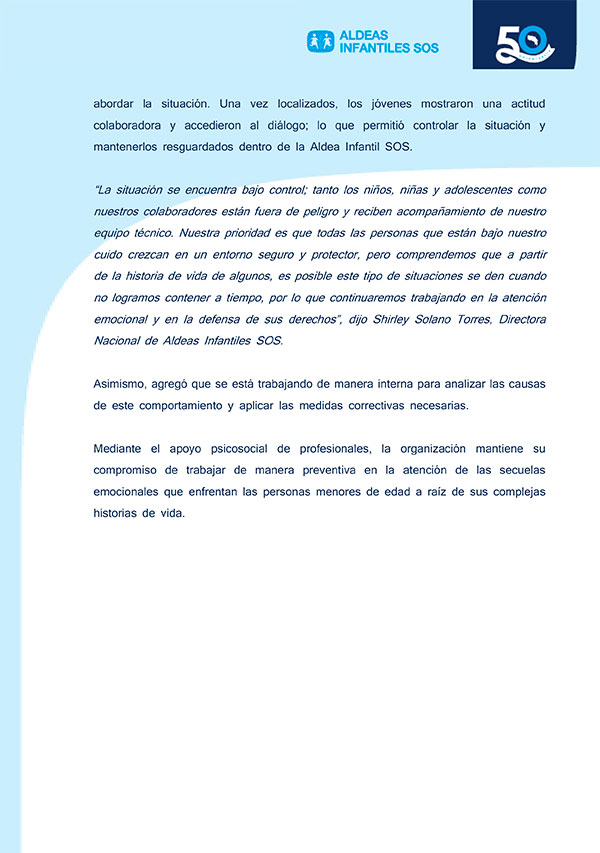 ALDEAS INFANTILES SOS

50

abordar la situación. Una vez localizados, los jóvenes mostraron una actitud colaboradora y accedieron al diálogo; lo que permitió controlar la situación y mantenerlos resguardados dentro de la Aldea Infantil SOS.

"La situación se encuentra bajo control; tanto los niños, niñas y adolescentes como nuestros colaboradores están fuera de peligro y reciben acompañamiento de nuestro equipo técnico. Nuestra prioridad es que todas las personas que están bajo nuestro cuido crezcan en un entorno seguro y protector, pero comprendemos que a partir de la historia de vida de algunos, es posible este tipo de situaciones se den cuando no logramos contener a tiempo, por lo que continuaremos trabajando en la atención emocional y en la defensa de sus derechos", dijo Shirley Solano Torres, Directora Nacional de Aldeas Infantiles SOS.

Asimismo, agregó que se está trabajando de manera interna para analizar las causas de este comportamiento y aplicar las medidas correctivas necesarias.

Mediante el apoyo psicosocial de profesionales, la organización mantiene su compromiso de trabajar de manera preventiva en la atención de las secuelas emocionales que enfrentan las personas menores de edad a raíz de sus complejas historias de vida.